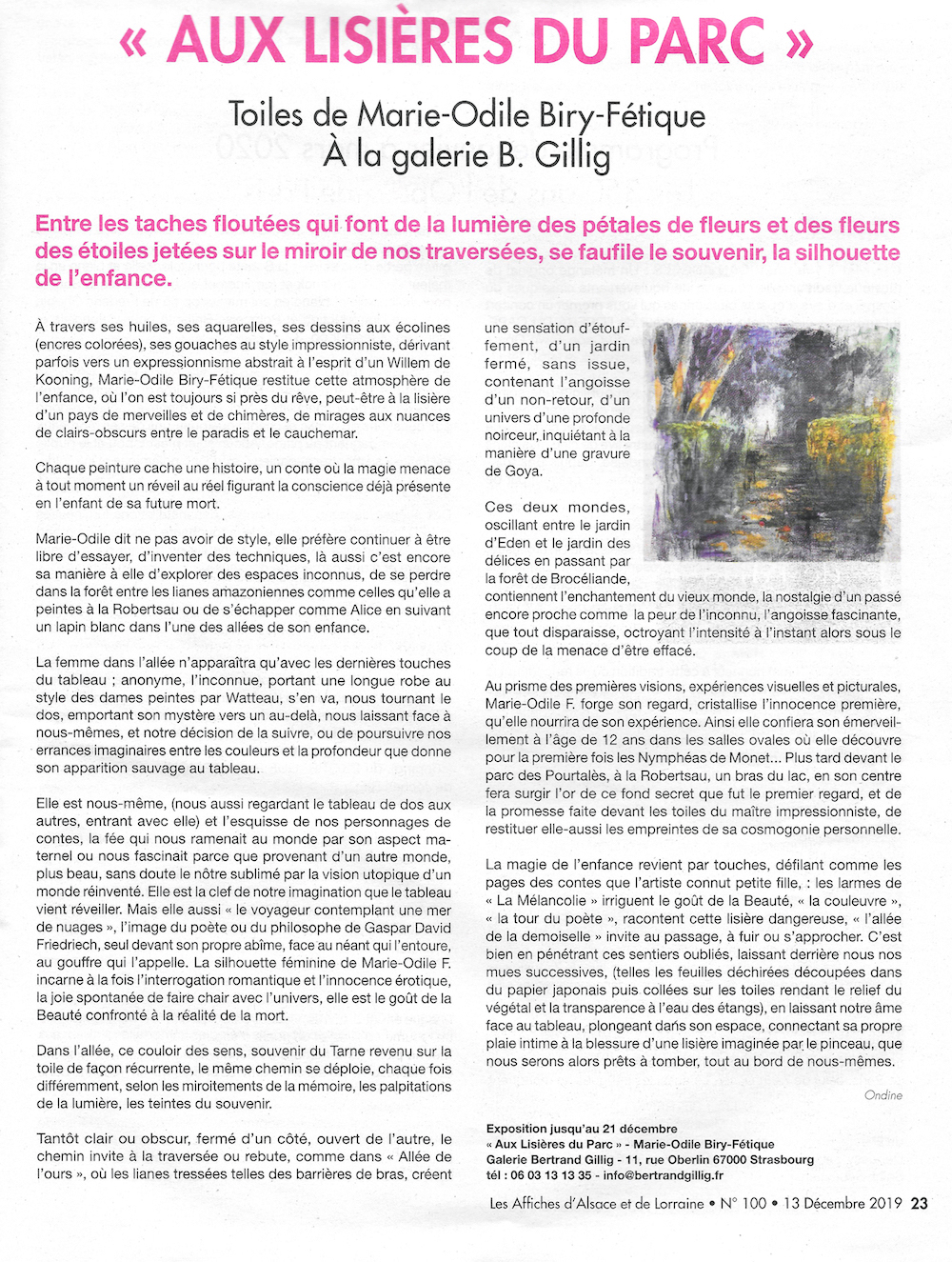 « AUX LISIÈRES DU PARC »

Toiles de Marie-Odile Biry-Fétique
À la galerie B. Gillig

Entre les taches floutées qui font de la lumière des pétales de fleurs et des fleurs des étoiles jetées sur le miroir de nos traversées, se faufile le souvenir, la silhouette de l'enfance.

À travers ses huiles, ses aquarelles, ses dessins aux écolines (encres colorées), ses gouaches au style impressionniste, dérivant parfois vers un expressionnisme abstrait à l'esprit d'un Willem de Kooning, Marie-Odile Biry-Fétique restitue cette atmosphère de l'enfance, où l'on est toujours si près du rêve, peut-être à la lisière d'un pays de merveilles et de chimères, de mirages aux nuances de clairs-obscurs entre le paradis et le cauchemar.

Chaque peinture cache une histoire, un conte où la magie menace à tout moment un réveil au réel figurant la conscience déjà présente en l'enfant de sa future mort.

Marie-Odile dit ne pas avoir de style, elle préfère continuer à être libre d'essayer, d'inventer des techniques, là aussi c'est encore sa manière à elle d'explorer des espaces inconnus, de se perdre dans la forêt entre les lianes amazoniennes comme celles qu'elle a peintes à la Robertsau ou de s'échapper comme Alice en suivant un lapin blanc dans l'une des allées de son enfance.

La femme dans l'allée n'apparaîtra qu'avec les dernières touches du tableau ; anonyme, l'inconnue, portant une longue robe au style des dames peintes par Watteau, s'en va, nous tournant le dos, emportant son mystère vers un au-delà, nous laissant face à nous-mêmes, et notre décision de la suivre, ou de poursuivre nos errances imaginaires entre les couleurs et la profondeur que donne son apparition sauvage au tableau.

Elle est nous-même, (nous aussi regardant le tableau de dos aux autres, entrant avec elle) et l'esquisse de nos personnages de contes, la fée qui nous ramenait au monde par son aspect maternel ou nous fascinait parce que provenant d'un autre monde, plus beau, sans doute le nôtre sublimé par la vision utopique d'un monde réinventé. Elle est la clef de notre imagination que le tableau vient réveiller. Mais elle aussi « le voyageur contemplant une mer de nuages », l'image du poète ou du philosophe de Gaspar David Friedriech, seul devant son propre abîme, face au néant qui l'entoure, au gouffre qui l'appelle. La silhouette féminine de Marie-Odile F. incarne à la fois l'interrogation romantique et l'innocence érotique, la joie spontanée de faire chair avec l'univers, elle est le goût de la Beauté confronté à la réalité de la mort.

Dans l'allée, ce couloir des sens, souvenir du Tarne revenu sur la toile de façon récurrente, le même chemin se déploie, chaque fois différemment, selon les miroitements de la mémoire, les palpitations de la lumière, les teintes du souvenir.

Tantôt clair ou obscur, fermé d'un côté, ouvert de l'autre, le chemin invite à la traversée ou rebute, comme dans « Allée de l'ours », où les lianes tressées telles des barrières de bras, créent une sensation d'étouffement, d'un jardin fermé, sans issue, contenant l'angoisse d'un non-retour, d'un univers d'une profonde noirceur, inquiétant à la manière d'une gravure de Goya.

Ces deux mondes, oscillant entre le jardin d'Eden et le jardin des délices en passant par la forêt de Brocéliande, contiennent l'enchantement du vieux monde, la nostalgie d'un passé encore proche comme la peur de l'inconnu, l'angoisse fascinante, que tout disparaisse, octroyant l'intensité à l'instant alors sous le coup de la menace d'être effacé.

Au prisme des premières visions, expériences visuelles et picturales, Marie-Odile F. forge son regard, cristallise l'innocence première, qu'elle nourrira de son expérience. Ainsi elle confiera son émerveillement à l'âge de 12 ans dans les salles ovales où elle découvre pour la première fois les Nymphéas de Monet... Plus tard devant le parc des Pourtalès, à la Robertsau, un bras du lac, en son centre fera surgir l'or de ce fond secret que fut le premier regard, et de la promesse faite devant les toiles du maître impressionniste, de restituer elle-aussi les empreintes de sa cosmogonie personnelle.

La magie de l'enfance revient par touches, défilant comme les pages des contes que l'artiste connut petite fille, : les larmes de « La Mélancolie » irriguent le goût de la Beauté, « la couleuvre », « la tour du poète », racontent cette lisière dangereuse, « l'allée de la demoiselle » invite au passage, à fuir ou s'approcher. C'est bien en pénétrant ces sentiers oubliés, laissant derrière nous nos mues successives, (telles les feuilles déchirées découpées dans du papier japonais puis collées sur les toiles rendant le relief du végétal et la transparence à l'eau des étangs), en laissant notre âme face au tableau, plongeant dans son espace, connectant sa propre plaie intime à la blessure d'une lisière imaginée par le pinceau, que nous serons alors prêts à tomber, tout au bord de nous-mêmes.

Ondine

Exposition jusqu'au 21 décembre
« Aux Lisières du Parc » - Marie-Odile Biry-Fétique
Galerie Bertrand Gillig - 11, rue Oberlin 67000 Strasbourg
tél : 06 03 13 13 35 - info@bertrandgillig.fr

Les Affiches d'Alsace et de Lorraine • N° 100 • 13 Décembre 2019 23